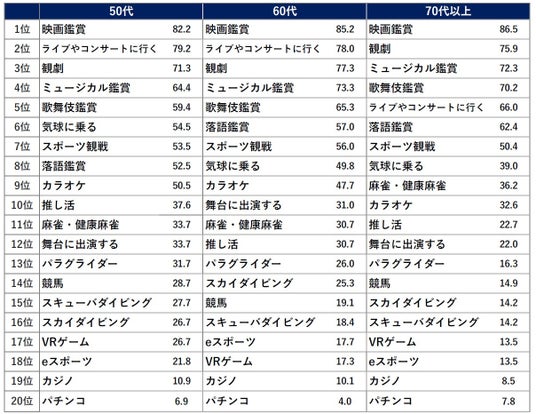 |  | 50代 |  | 60代 |  | 70代以上 |  |
|---|---|---|---|---|---|---|
| 1位 | 映画鑑賞 | 82.2 | 映画鑑賞 | 85.2 | 映画鑑賞 | 86.5 |
| 2位 | ライブやコンサートに行く | 79.2 | ライブやコンサートに行く | 78.0 | 観劇 | 75.9 |
| 3位 | 観劇 | 71.3 | 観劇 | 77.3 | ミュージカル鑑賞 | 72.3 |
| 4位 | ミュージカル鑑賞 | 64.4 | ミュージカル鑑賞 | 73.3 | 歌舞伎鑑賞 | 70.2 |
| 5位 | 歌舞伎鑑賞 | 59.4 | 歌舞伎鑑賞 | 65.3 | ライブやコンサートに行く | 66.0 |
| 6位 | 気球に乗る | 54.5 | 落語鑑賞 | 57.0 | 落語鑑賞 | 62.4 |
| 7位 | スポーツ観戦 | 53.5 | スポーツ観戦 | 56.0 | スポーツ観戦 | 50.4 |
| 8位 | 落語鑑賞 | 52.5 | 気球に乗る | 49.8 | 気球に乗る | 39.0 |
| 9位 | カラオケ | 50.5 | カラオケ | 47.7 | 麻雀・健康麻雀 | 36.2 |
| 10位 | 推し活 | 37.6 | 舞台に出演する | 31.0 | カラオケ | 32.6 |
| 11位 | 麻雀・健康麻雀 | 33.7 | 麻雀・健康麻雀 | 30.7 | 推し活 | 22.7 |
| 12位 | 舞台に出演する | 33.7 | 推し活 | 30.7 | 舞台に出演する | 22.0 |
| 13位 | パラグライダー | 31.7 | パラグライダー | 26.0 | パラグライダー | 16.3 |
| 14位 | 競馬 | 28.7 | スカイダイビング | 25.3 | 競馬 | 14.9 |
| 15位 | スキューバダイビング | 27.7 | 競馬 | 19.1 | スカイダイビング | 14.2 |
| 16位 | スカイダイビング | 26.7 | スキューバダイビング | 18.4 | スキューバダイビング | 14.2 |
| 17位 | VRゲーム | 26.7 | eスポーツ | 17.7 | VRゲーム | 13.5 |
| 18位 | eスポーツ | 21.8 | VRゲーム | 17.3 | eスポーツ | 13.5 |
| 19位 | カジノ | 10.9 | カジノ | 10.1 | カジノ | 8.5 |
| 20位 | パチンコ | 6.9 | パチンコ | 4.0 | パチンコ | 7.8 |